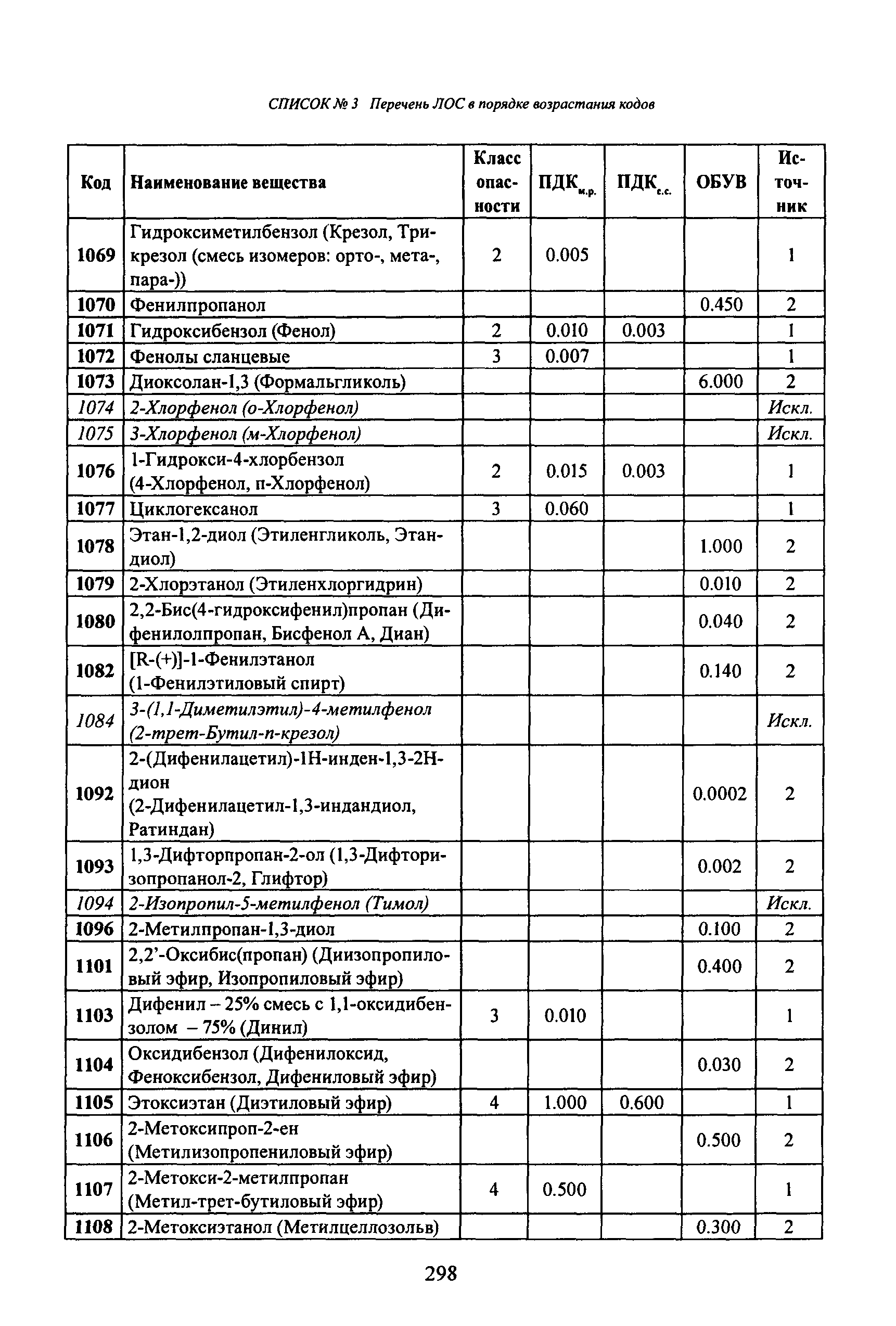 СПИСОК № 3 Перечень ЛОС в порядке возрастания кодов

| Код | Наименование вещества | Класс опасности | ПДК$_{м.р.}$ | ПДК$_{с.с.}$ | ОБУВ | Источник |
|---|---|---|---|---|---|---|
| 1069 | Гидроксиметилбензол (Крезол, Трикрезол (смесь изомеров: орто-, мета-, пара-)) | 2 | 0.005 | | | 1 |
| 1070 | Фенилпропанол | | | | 0.450 | 2 |
| 1071 | Гидроксибензол (Фенол) | 2 | 0.010 | 0.003 | | 1 |
| 1072 | Фенолы сланцевые | 3 | 0.007 | | | 1 |
| 1073 | Диоксолан-1,3 (Формальгликоль) | | | | 6.000 | 2 |
| 1074 | 2-Хлорфенол (о-Хлорфенол) | | | | | Искл. |
| 1075 | 3-Хлорфенол (м-Хлорфенол) | | | | | Искл. |
| 1076 | 1-Гидрокси-4-хлорбензол (4-Хлорфенол, п-Хлорфенол) | 2 | 0.015 | 0.003 | | 1 |
| 1077 | Циклогексанол | 3 | 0.060 | | | 1 |
| 1078 | Этан-1,2-диол (Этиленгликоль, Этандиол) | | | | 1.000 | 2 |
| 1079 | 2-Хлорэтанол (Этиленхлоргидрин) | | | | 0.010 | 2 |
| 1080 | 2,2-Бис(4-гидроксифенил)пропан (Дифенилолпропан, Бисфенол А, Диан) | | | | 0.040 | 2 |
| 1082 | [R-(+)]-1-Фенилэтанол (1-Фенилэтиловый спирт) | | | | 0.140 | 2 |
| 1084 | 3-(1,1-Диметилэтил)-4-метилфенол (2-трет-Бутил-п-крезол) | | | | | Искл. |
| 1092 | 2-(Дифенилацетил)-1Н-инден-1,3-2Н-дион (2-Дифенилацетил-1,3-индандиол, Ратиндан) | | | | 0.0002 | 2 |
| 1093 | 1,3-Дифторпропан-2-ол (1,3-Дифторизопропанол-2, Глифтор) | | | | 0.002 | 2 |
| 1094 | 2-Изопропил-5-метилфенол (Тимол) | | | | | Искл. |
| 1096 | 2-Метилпропан-1,3-диол | | | | 0.100 | 2 |
| 1101 | 2,2'-Оксибис(пропан) (Диизопропиловый эфир, Изопропиловый эфир) | | | | 0.400 | 2 |
| 1103 | Дифенил – 25% смесь с 1,1-оксидибензолом – 75% (Динил) | 3 | 0.010 | | | 1 |
| 1104 | Оксидибензол (Дифенилоксид, Феноксибензол, Дифениловый эфир) | | | | 0.030 | 2 |
| 1105 | Этоксиэтан (Диэтиловый эфир) | 4 | 1.000 | 0.600 | | 1 |
| 1106 | 2-Метоксипроп-2-ен (Метилизопропениловый эфир) | | | | 0.500 | 2 |
| 1107 | 2-Метокси-2-метилпропан (Метил-трет-бутиловый эфир) | 4 | 0.500 | | | 1 |
| 1108 | 2-Метоксиэтанол (Метилцеллозольв) | | | | 0.300 | 2 |

298